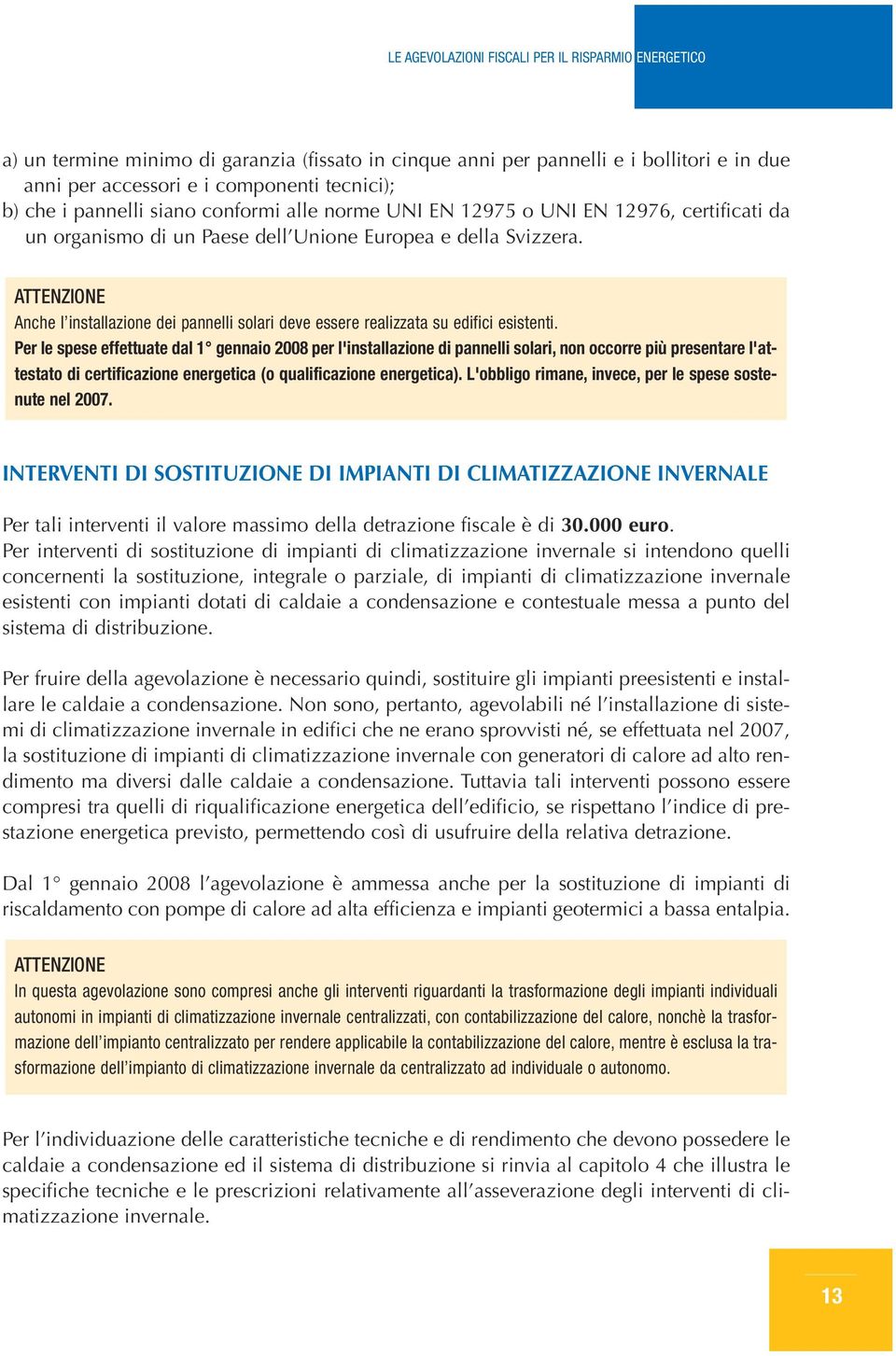 LE AGEVOLAZIONI FISCALI PER IL RISPARMIO ENERGETICO

a) un termine minimo di garanzia (fissato in cinque anni per pannelli e i bollitori e in due anni per accessori e i componenti tecnici);
b) che i pannelli siano conformi alle norme UNI EN 12975 o UNI EN 12976, certificati da un organismo di un Paese dell'Unione Europea e della Svizzera.

ATTENZIONE
Anche l'installazione dei pannelli solari deve essere realizzata su edifici esistenti.
Per le spese effettuate dal 1° gennaio 2008 per l'installazione di pannelli solari, non occorre più presentare l'attestato di certificazione energetica (o qualificazione energetica). L'obbligo rimane, invece, per le spese sostenute nel 2007.

INTERVENTI DI SOSTITUZIONE DI IMPIANTI DI CLIMATIZZAZIONE INVERNALE

Per tali interventi il valore massimo della detrazione fiscale è di 30.000 euro.
Per interventi di sostituzione di impianti di climatizzazione invernale si intendono quelli concernenti la sostituzione, integrale o parziale, di impianti di climatizzazione invernale esistenti con impianti dotati di caldaie a condensazione e contestuale messa a punto del sistema di distribuzione.

Per fruire della agevolazione è necessario quindi, sostituire gli impianti preesistenti e installare le caldaie a condensazione. Non sono, pertanto, agevolabili né l'installazione di sistemi di climatizzazione invernale in edifici che ne erano sprovvisti né, se effettuata nel 2007, la sostituzione di impianti di climatizzazione invernale con generatori di calore ad alto rendimento ma diversi dalle caldaie a condensazione. Tuttavia tali interventi possono essere compresi tra quelli di riqualificazione energetica dell'edificio, se rispettano l'indice di prestazione energetica previsto, permettendo così di usufruire della relativa detrazione.

Dal 1° gennaio 2008 l'agevolazione è ammessa anche per la sostituzione di impianti di riscaldamento con pompe di calore ad alta efficienza e impianti geotermici a bassa entalpia.

ATTENZIONE
In questa agevolazione sono compresi anche gli interventi riguardanti la trasformazione degli impianti individuali autonomi in impianti di climatizzazione invernale centralizzati, con contabilizzazione del calore, nonchè la trasformazione dell'impianto centralizzato per rendere applicabile la contabilizzazione del calore, mentre è esclusa la trasformazione dell'impianto di climatizzazione invernale da centralizzato ad individuale o autonomo.

Per l'individuazione delle caratteristiche tecniche e di rendimento che devono possedere le caldaie a condensazione ed il sistema di distribuzione si rinvia al capitolo 4 che illustra le specifiche tecniche e le prescrizioni relativamente all'asseverazione degli interventi di climatizzazione invernale.

13